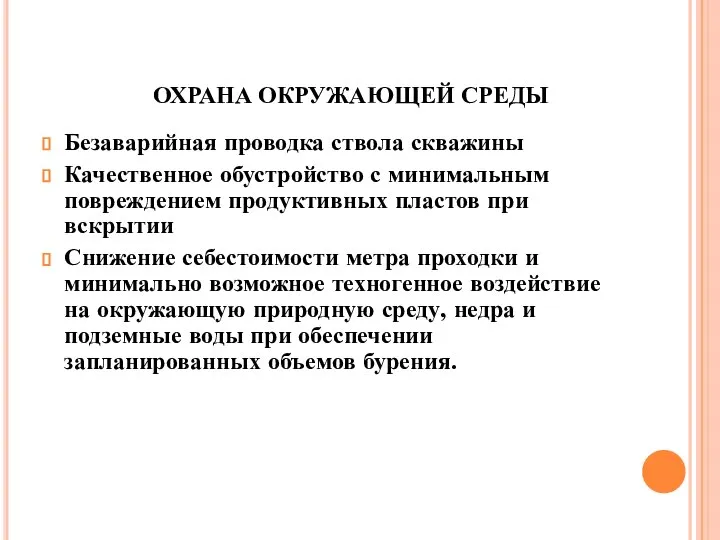 ОХРАНА ОКРУЖАЮЩЕЙ СРЕДЫ

Безаварийная проводка ствола скважины

Качественное обустройство с минимальным повреждением продуктивных пластов при вскрытии

Снижение себестоимости метра проходки и минимально возможное техногенное воздействие на окружающую природную среду, недра и подземные воды при обеспечении запланированных объемов бурения.